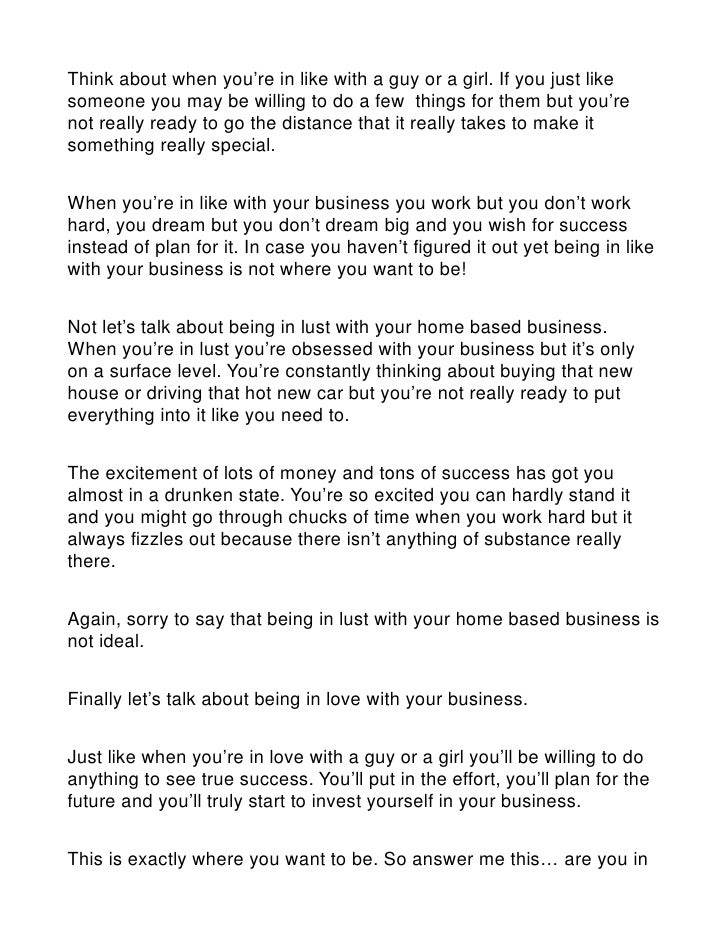 Think about when you're in like with a guy or a girl. If you just like someone you may be willing to do a few things for them but you're not really ready to go the distance that it really takes to make it something really special.

When you're in like with your business you work but you don't work hard, you dream but you don't dream big and you wish for success instead of plan for it. In case you haven't figured it out yet being in like with your business is not where you want to be!

Not let's talk about being in lust with your home based business. When you're in lust you're obsessed with your business but it's only on a surface level. You're constantly thinking about buying that new house or driving that hot new car but you're not really ready to put everything into it like you need to.

The excitement of lots of money and tons of success has got you almost in a drunken state. You're so excited you can hardly stand it and you might go through chucks of time when you work hard but it always fizzles out because there isn't anything of substance really there.

Again, sorry to say that being in lust with your home based business is not ideal.

Finally let's talk about being in love with your business.

Just like when you're in love with a guy or a girl you'll be willing to do anything to see true success. You'll put in the effort, you'll plan for the future and you'll truly start to invest yourself in your business.

This is exactly where you want to be. So answer me this… are you in